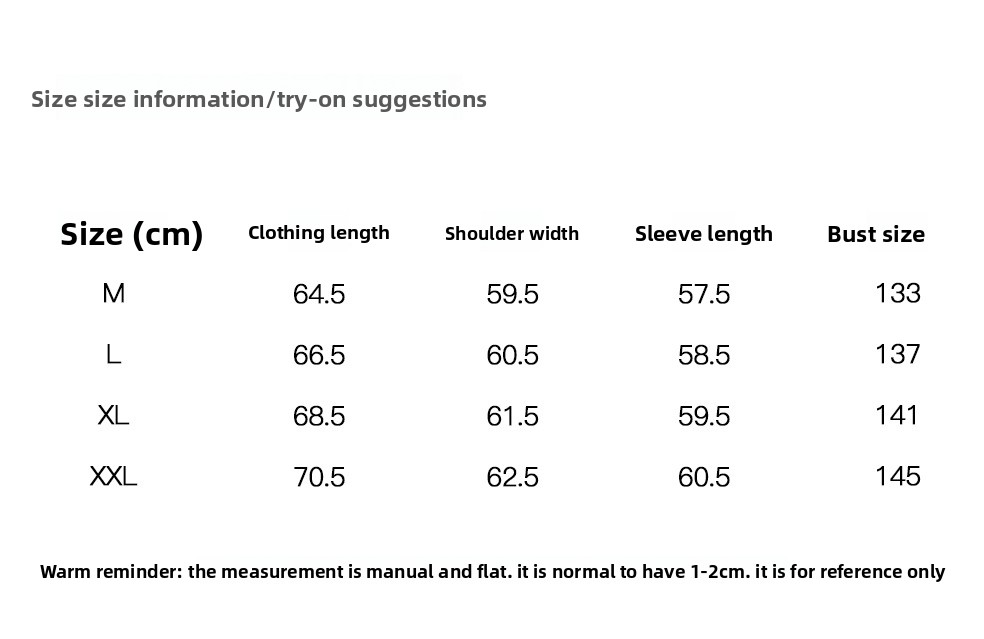 Size size information/try-on suggestions

| Size (cm) | Clothing length | Shoulder width | Sleeve length | Bust size |
|---|---|---|---|---|
| M | 64.5 | 59.5 | 57.5 | 133 |
| L | 66.5 | 60.5 | 58.5 | 137 |
| XL | 68.5 | 61.5 | 59.5 | 141 |
| XXL | 70.5 | 62.5 | 60.5 | 145 |

Warm reminder: the measurement is manual and flat. it is normal to have 1-2cm. it is for reference only